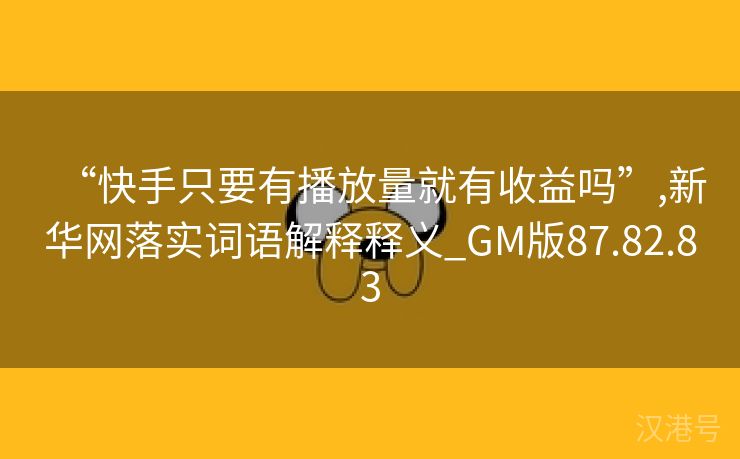 “快手只要有播放量就有收益吗”,新华网落实词语解释释义_GM版87.82.83

汉港号